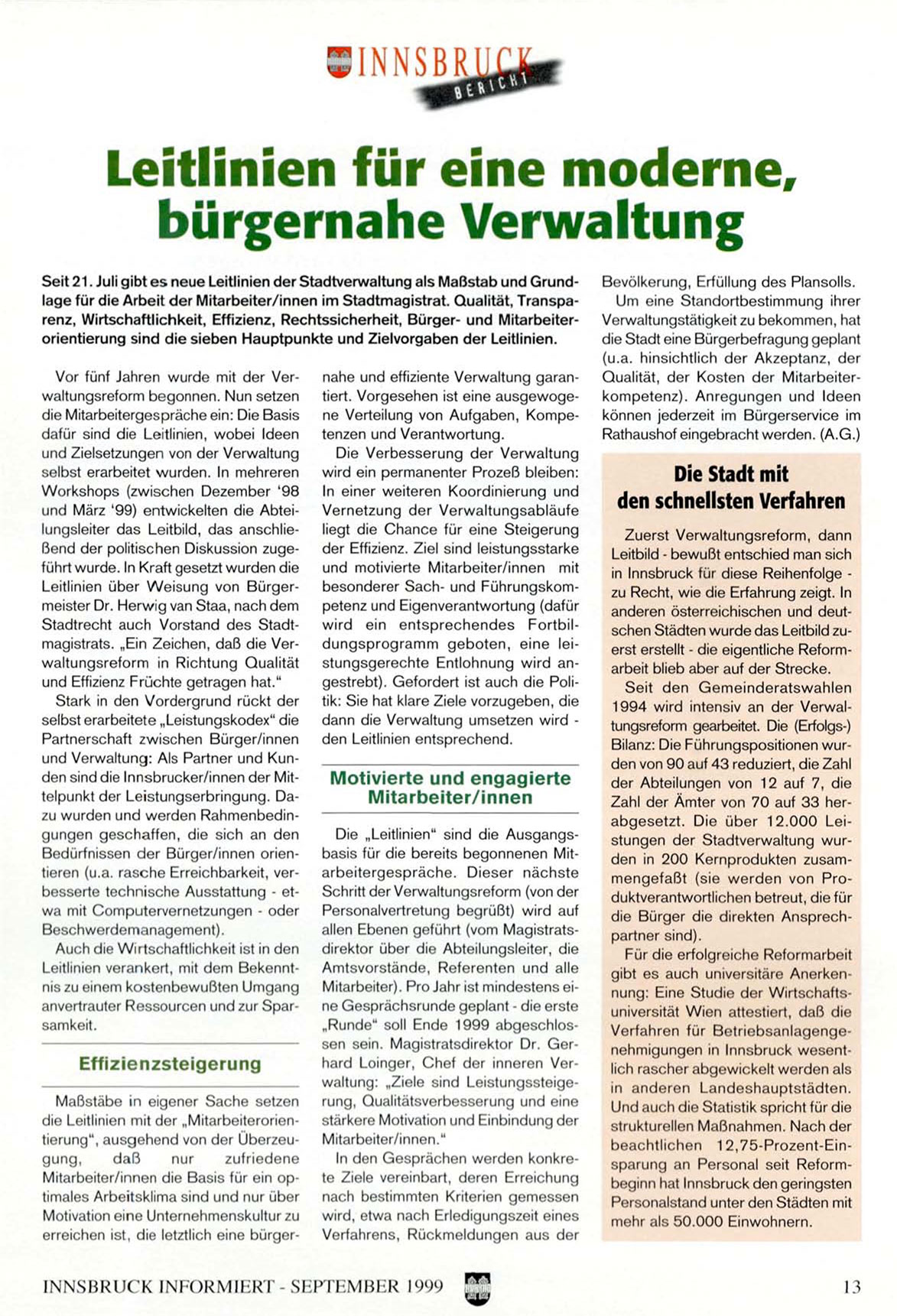 INNSBRUCK BERICHT

Leitlinien für eine moderne, bürgernahe Verwaltung

Seit 21. Juli gibt es neue Leitlinien der Stadtverwaltung als Maßstab und Grundlage für die Arbeit der Mitarbeiter/innen im Stadtmagistrat. Qualität, Transparenz, Wirtschaftlichkeit, Effizienz, Rechtssicherheit, Bürger- und Mitarbeiterorientierung sind die sieben Hauptpunkte und Zielvorgaben der Leitlinien.

Vor fünf Jahren wurde mit der Verwaltungsreform begonnen. Nun setzen die Mitarbeitergespräche ein: Die Basis dafür sind die Leitlinien, wobei Ideen und Zielsetzungen von der Verwaltung selbst erarbeitet wurden. In mehreren Workshops (zwischen Dezember '98 und März '99) entwickelten die Abteilungsleiter das Leitbild, das anschließend der politischen Diskussion zugeführt wurde. In Kraft gesetzt wurden die Leitlinien über Weisung von Bürgermeister Dr. Herwig van Staa, nach dem Stadtrecht auch Vorstand des Stadtmagistrats. „Ein Zeichen, daß die Verwaltungsreform in Richtung Qualität und Effizienz Früchte getragen hat."

Stark in den Vordergrund rückt der selbst erarbeitete „Leistungskodex" die Partnerschaft zwischen Bürger/innen und Verwaltung: Als Partner und Kunden sind die Innsbrucker/innen der Mittelpunkt der Leistungserbringung. Dazu wurden und werden Rahmenbedingungen geschaffen, die sich an den Bedürfnissen der Bürger/innen orientieren (u.a. rasche Erreichbarkeit, verbesserte technische Ausstattung - etwa mit Computervernetzungen - oder Beschwerdemanagement).

Auch die Wirtschaftlichkeit ist in den Leitlinien verankert, mit dem Bekenntnis zu einem kostenbewußten Umgang anvertrauter Ressourcen und zur Sparsamkeit.

Effizienzsteigerung

Maßstäbe in eigener Sache setzen die Leitlinien mit der „Mitarbeiterorientierung", ausgehend von der Überzeugung, daß nur zufriedene Mitarbeiter/innen die Basis für ein optimales Arbeitsklima sind und nur über Motivation eine Unternehmenskultur zu erreichen ist, die letztlich eine bürgernahe und effiziente Verwaltung garantiert. Vorgesehen ist eine ausgewogene Verteilung von Aufgaben, Kompetenzen und Verantwortung.

Die Verbesserung der Verwaltung wird ein permanenter Prozeß bleiben: In einer weiteren Koordinierung und Vernetzung der Verwaltungsabläufe liegt die Chance für eine Steigerung der Effizienz. Ziel sind leistungsstarke und motivierte Mitarbeiter/innen mit besonderer Sach- und Führungskompetenz und Eigenverantwortung (dafür wird ein entsprechendes Fortbildungsprogramm geboten, eine leistungsgerechte Entlohnung wird angestrebt). Gefordert ist auch die Politik: Sie hat klare Ziele vorzugeben, die dann die Verwaltung umsetzen wird - den Leitlinien entsprechend.

Motivierte und engagierte Mitarbeiter/innen

Die „Leitlinien" sind die Ausgangsbasis für die bereits begonnenen Mitarbeitergespräche. Dieser nächste Schritt der Verwaltungsreform (von der Personalvertretung begrüßt) wird auf allen Ebenen geführt (vom Magistratsdirektor über die Abteilungsleiter, die Amtsvorstände, Referenten und alle Mitarbeiter). Pro Jahr ist mindestens eine Gesprächsrunde geplant - die erste „Runde" soll Ende 1999 abgeschlossen sein. Magistratsdirektor Dr. Gerhard Loinger, Chef der inneren Verwaltung: „Ziele sind Leistungssteigerung, Qualitätsverbesserung und eine stärkere Motivation und Einbindung der Mitarbeiter/innen."

In den Gesprächen werden konkrete Ziele vereinbart, deren Erreichung nach bestimmten Kriterien gemessen wird, etwa nach Erledigungszeit eines Verfahrens, Rückmeldungen aus der Bevölkerung, Erfüllung des Plansolls.

Um eine Standortbestimmung ihrer Verwaltungstätigkeit zu bekommen, hat die Stadt eine Bürgerbefragung geplant (u.a. hinsichtlich der Akzeptanz, der Qualität, der Kosten der Mitarbeiterkompetenz). Anregungen und Ideen können jederzeit im Bürgerservice im Rathaushof eingebracht werden. (A.G.)

Die Stadt mit den schnellsten Verfahren

Zuerst Verwaltungsreform, dann Leitbild - bewußt entschied man sich in Innsbruck für diese Reihenfolge - zu Recht, wie die Erfahrung zeigt. In anderen österreichischen und deutschen Städten wurde das Leitbild zuerst erstellt - die eigentliche Reformarbeit blieb aber auf der Strecke.

Seit den Gemeinderatswahlen 1994 wird intensiv an der Verwaltungsreform gearbeitet. Die (Erfolgs-) Bilanz: Die Führungspositionen wurden von 90 auf 43 reduziert, die Zahl der Abteilungen von 12 auf 7, die Zahl der Ämter von 70 auf 33 herabgesetzt. Die über 12.000 Leistungen der Stadtverwaltung wurden in 200 Kernprodukten zusammengefaßt (sie werden von Produktverantwortlichen betreut, die für die Bürger die direkten Ansprechpartner sind).

Für die erfolgreiche Reformarbeit gibt es auch universitäre Anerkennung: Eine Studie der Wirtschaftsuniversität Wien attestiert, daß die Verfahren für Betriebsanlagengenehmigungen in Innsbruck wesentlich rascher abgewickelt werden als in anderen Landeshauptstädten. Und auch die Statistik spricht für die strukturellen Maßnahmen. Nach der beachtlichen 12,75-Prozent-Einsparung an Personal seit Reformbeginn hat Innsbruck den geringsten Personalstand unter den Städten mit mehr als 50.000 Einwohnern.

INNSBRUCK INFORMIERT - SEPTEMBER 1999 13